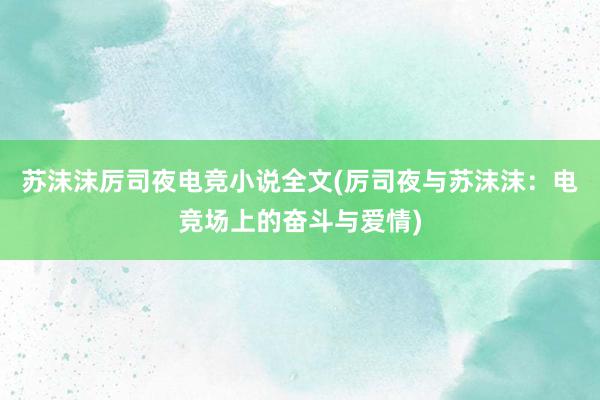 苏沫沫厉司夜电竞小说全文(厉司夜与苏沫沫：电竞场上的奋斗与爱情)